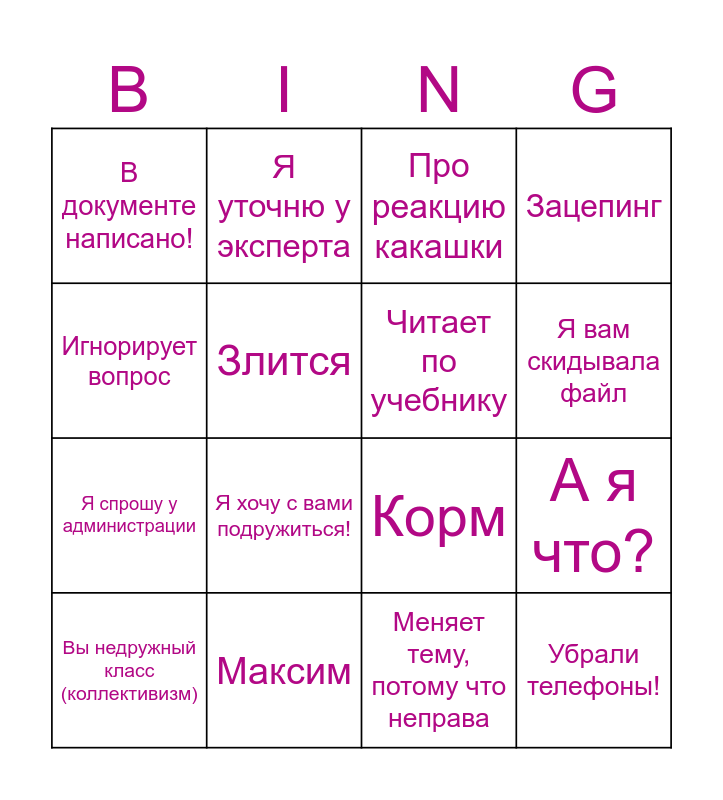 | B | I | N | G |
|---|---|---|---|
| В документе написано! | Я уточню у эксперта | Про реакцию какашки | Зацепинг |
| Игнорирует вопрос | Злится | Читает по учебнику | Я вам скидывала файл |
| Я спрошу у администрации | Я хочу с вами подружиться! | Корм | А я что? |
| Вы недружный класс (коллективизм) | Максим | Меняет тему, потому что неправа | Убрали телефоны! |